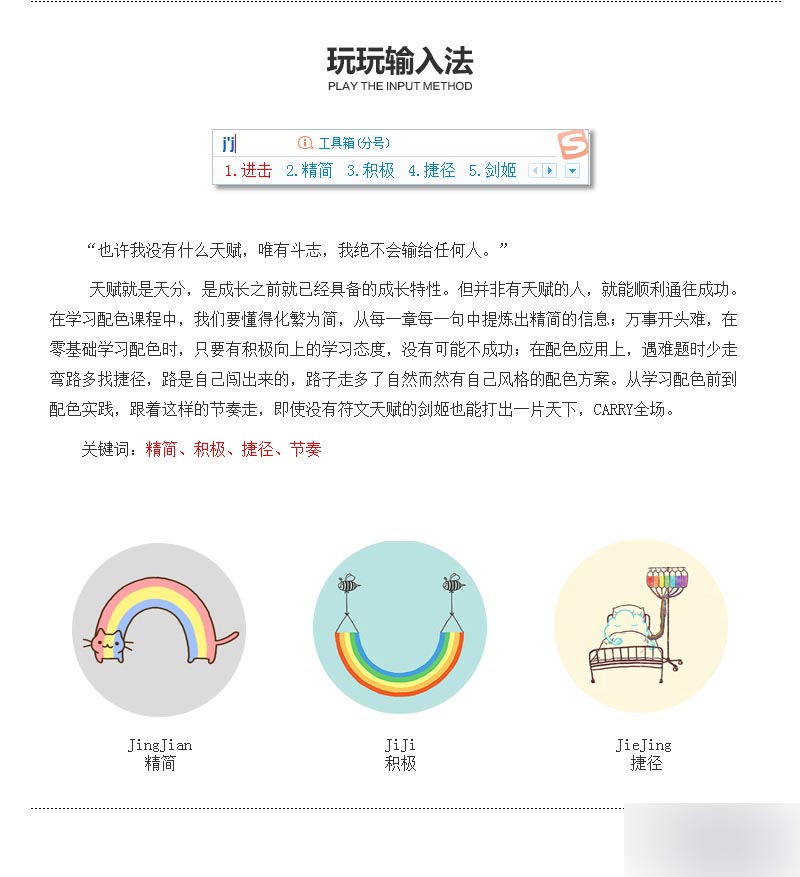 玩玩输入法
PLAY THE INPUT METHOD

j'j
工具箱(分号)
1.进击 2.精简 3.积极 4.捷径 5.剑姬

“也许我没有什么天赋，唯有斗志，我绝不会输给任何人。”

天赋就是天分，是成长之前就已经具备的成长特性。但并非有天赋的人，就能顺利通往成功。在学习配色课程中，我们要懂得化繁为简，从每一章每一句中提炼出精简的信息；万事开头难，在零基础学习配色时，只要有积极向上的学习态度，没有可能不成功；在配色应用上，遇难题时少走弯路多找捷径，路是自己闯出来的，路子走多了自然而然有自己风格的配色方案。从学习配色前到配色实践，跟着这样的节奏走，即使没有符文天赋的剑姬也能打出一片天下，CARRY全场。

关键词：精简、积极、捷径、节奏

JingJian
精简

JiJi
积极

JieJing
捷径